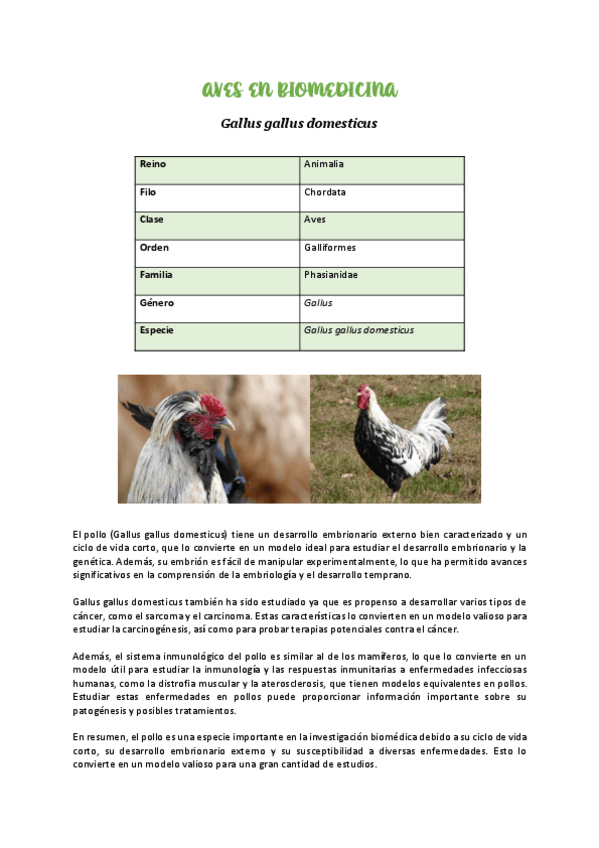 AVES EN BIOMEDICINA

Gallus gallus domesticus

| Reino | Animalia |
|---|---|
| Filo | Chordata |
| Clase | Aves |
| Orden | Galliformes |
| Familia | Phasianidae |
| Género | Gallus |
| Especie | Gallus gallus domesticus |

El pollo (Gallus gallus domesticus) tiene un desarrollo embrionario externo bien caracterizado y un ciclo de vida corto, que lo convierte en un modelo ideal para estudiar el desarrollo embrionario y la genética. Además, su embrión es fácil de manipular experimentalmente, lo que ha permitido avances significativos en la comprensión de la embriología y el desarrollo temprano.

Gallus gallus domesticus también ha sido estudiado ya que es propenso a desarrollar varios tipos de cáncer, como el sarcoma y el carcinoma. Estas características lo convierten en un modelo valioso para estudiar la carcinogénesis, así como para probar terapias potenciales contra el cáncer.

Además, el sistema inmunológico del pollo es similar al de los mamíferos, lo que lo convierte en un modelo útil para estudiar la inmunología y las respuestas inmunitarias a enfermedades infecciosas humanas, como la distrofia muscular y la aterosclerosis, que tienen modelos equivalentes en pollos. Estudiar estas enfermedades en pollos puede proporcionar información importante sobre su patogénesis y posibles tratamientos.

En resumen, el pollo es una especie importante en la investigación biomédica debido a su ciclo de vida corto, su desarrollo embrionario externo y su susceptibilidad a diversas enfermedades. Esto lo convierte en un modelo valioso para una gran cantidad de estudios.